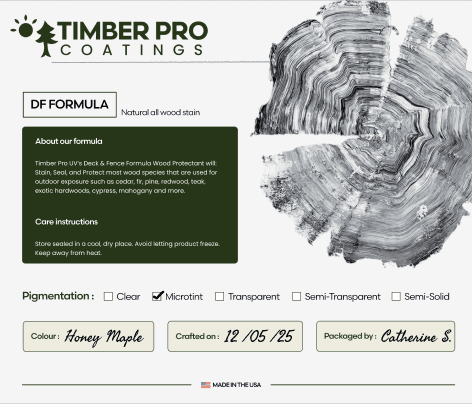 TIMBER PRO
COATINGS

DF FORMULA

Natural all wood stain

About our formula

Timber Pro UV's Deck & Fence Formula Wood Protectant will: Stain, Seal, and Protect most wood species that are used for outdoor exposure such as cedar, fir, pine, redwood, teak, exotic hardwoods, cypress, mahogany and more.

Care instructions

Store sealed in a cool, dry place. Avoid letting product freeze. Keep away from heat.

Pigmentation : ☐ Clear ☑ Microtint ☐ Transparent ☐ Semi-Transparent ☐ Semi-Solid

Colour : Honey Maple

Crafted on : 12 /05 /25

Packaged by : Catherine S.

MADE IN THE USA